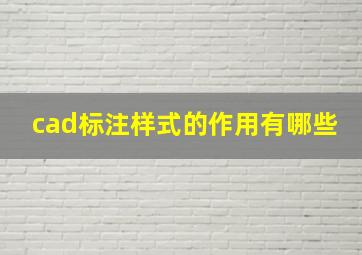 cad标注样式的作用有哪些